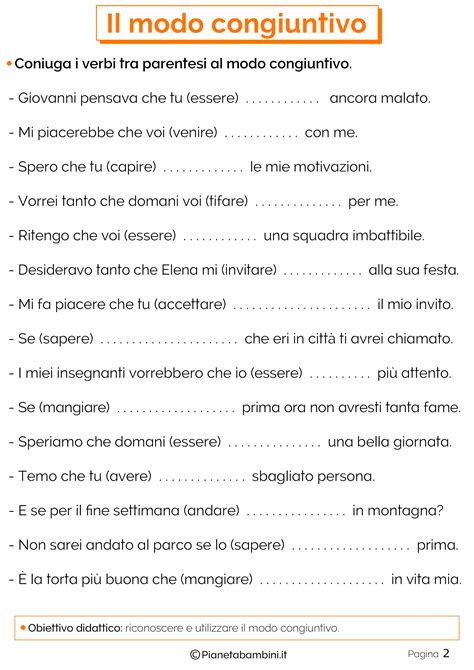 Il modo congiuntivo

• Coniuga i verbi tra parentesi al modo congiuntivo.

- Giovanni pensava che tu (essere) ............ ancora malato.

- Mi piacerebbe che voi (venire) ............ con me.

- Spero che tu (capire) ............. le mie motivazioni.

- Vorrei tanto che domani voi (tifare) .............. per me.

- Ritengo che voi (essere) ............ una squadra imbattibile.

- Desideravo tanto che Elena mi (invitare) ............. alla sua festa.

- Mi fa piacere che tu (accettare) ...................... il mio invito.

- Se (sapere) ...................... che eri in città ti avrei chiamato.

- I miei insegnanti vorrebbero che io (essere) .......... più attento.

- Se (mangiare) ................... prima ora non avresti tanta fame.

- Speriamo che domani (essere) ............... una bella giornata.

- Temo che tu (avere) .............. sbagliato persona.

- E se per il fine settimana (andare) ................ in montagna?

- Non sarei andato al parco se lo (sapere) ................... prima.

- È la torta più buona che (mangiare) .................... in vita mia.

• Obiettivo didattico: riconoscere e utilizzare il modo congiuntivo.

©Pianetabambini.it

Pagina 2